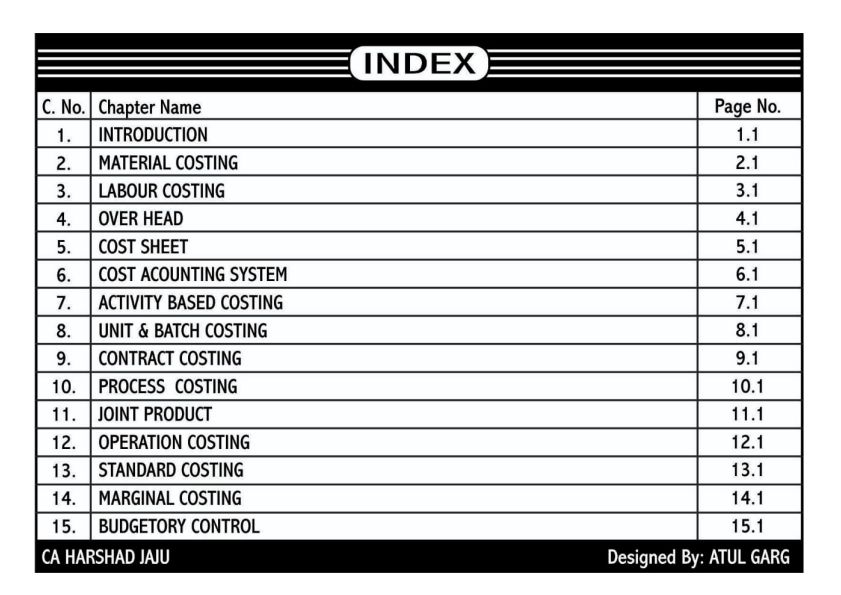 INDEX

| C. No. | Chapter Name | Page No. |
|---|---|---|
| 1. | INTRODUCTION | 1.1 |
| 2. | MATERIAL COSTING | 2.1 |
| 3. | LABOUR COSTING | 3.1 |
| 4. | OVER HEAD | 4.1 |
| 5. | COST SHEET | 5.1 |
| 6. | COST ACOUNTING SYSTEM | 6.1 |
| 7. | ACTIVITY BASED COSTING | 7.1 |
| 8. | UNIT & BATCH COSTING | 8.1 |
| 9. | CONTRACT COSTING | 9.1 |
| 10. | PROCESS COSTING | 10.1 |
| 11. | JOINT PRODUCT | 11.1 |
| 12. | OPERATION COSTING | 12.1 |
| 13. | STANDARD COSTING | 13.1 |
| 14. | MARGINAL COSTING | 14.1 |
| 15. | BUDGETORY CONTROL | 15.1 |

CA HARSHAD JAJU

Designed By: ATUL GARG